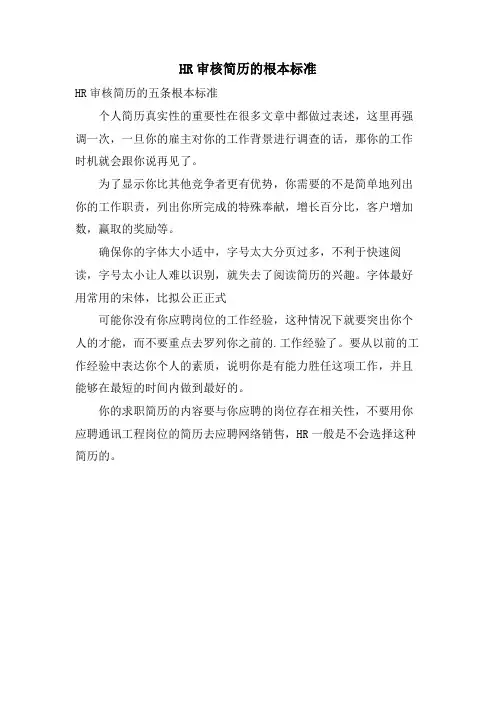 HR 审核简历的根本标准

HR 审核简历的五条根本标准

个人简历真实性的重要性在很多文章中都做过表述，这里再强调一次，一旦你的雇主对你的工作背景进行调查的话，那你的工作时机就会跟你说再见了。

为了显示你比其他竞争者更有优势，你需要的不是简单地列出你的工作职责，列出你所完成的特殊奉献，增长百分比，客户增加数，赢取的奖励等。

确保你的字体大小适中，字号太大分页过多，不利于快速阅读，字号太小让人难以识别，就失去了阅读简历的兴趣。字体最好用常用的宋体，比拟公正正式

可能你没有你应聘岗位的工作经验，这种情况下就要突出你个人的才能，而不要重点去罗列你之前的.工作经验了。要从以前的工作经验中表达你个人的素质，说明你是有能力胜任这项工作，并且能够在最短的时间内做到最好的。

你的求职简历的内容要与你应聘的岗位存在相关性，不要用你应聘通讯工程岗位的简历去应聘网络销售，HR 一般是不会选择这种简历的。